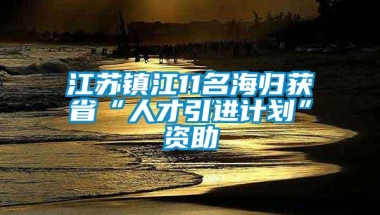 江苏镇江11名海归获省“人才引进计划”资助